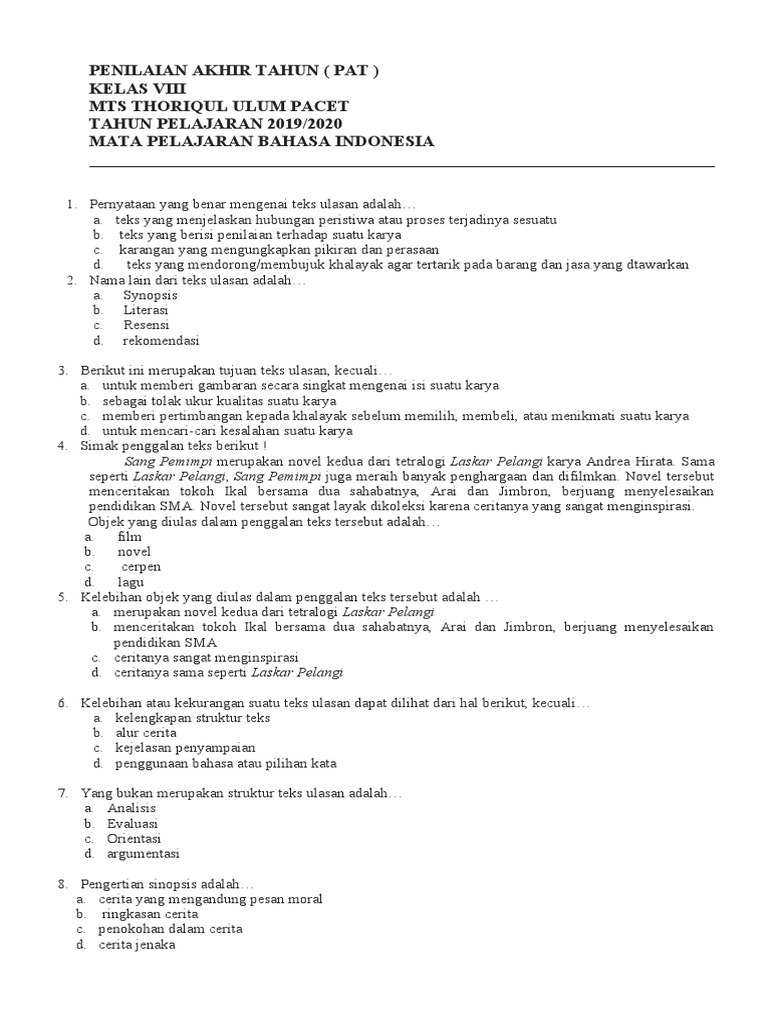 PENILAIAN AKHIR TAHUN ( PAT )
KELAS VIII
MTS THORIQUL ULUM PACET
TAHUN PELAJARAN 2019/2020
MATA PELAJARAN BAHASA INDONESIA

1. Pernyataan yang benar mengenai teks ulasan adalah…
a. teks yang menjelaskan hubungan peristiwa atau proses terjadinya sesuatu
b. teks yang berisi penilaian terhadap suatu karya
c. karangan yang mengungkapkan pikiran dan perasaan
d. teks yang mendorong/membujuk khalayak agar tertarik pada barang dan jasa yang dtawarkan
2. Nama lain dari teks ulasan adalah…
a. Synopsis
b. Literasi
c. Resensi
d. rekomendasi

3. Berikut ini merupakan tujuan teks ulasan, kecuali…
a. untuk memberi gambaran secara singkat mengenai isi suatu karya
b. sebagai tolak ukur kualitas suatu karya
c. memberi pertimbangan kepada khalayak sebelum memilih, membeli, atau menikmati suatu karya
d. untuk mencari-cari kesalahan suatu karya
4. Simak penggalan teks berikut !
Sang Pemimpi merupakan novel kedua dari tetralogi Laskar Pelangi karya Andrea Hirata. Sama seperti Laskar Pelangi, Sang Pemimpi juga meraih banyak penghargaan dan difilmkan. Novel tersebut menceritakan tokoh Ikal bersama dua sahabatnya, Arai dan Jimbron, berjuang menyelesaikan pendidikan SMA. Novel tersebut sangat layak dikoleksi karena ceritanya yang sangat menginspirasi.
Objek yang diulas dalam penggalan teks tersebut adalah…
a. film
b. novel
c. cerpen
d. lagu
5. Kelebihan objek yang diulas dalam penggalan teks tersebut adalah …
a. merupakan novel kedua dari tetralogi Laskar Pelangi
b. menceritakan tokoh Ikal bersama dua sahabatnya, Arai dan Jimbron, berjuang menyelesaikan pendidikan SMA
c. ceritanya sangat menginspirasi
d. ceritanya sama seperti Laskar Pelangi

6. Kelebihan atau kekurangan suatu teks ulasan dapat dilihat dari hal berikut, kecuali…
a. kelengkapan struktur teks
b. alur cerita
c. kejelasan penyampaian
d. penggunaan bahasa atau pilihan kata

7. Yang bukan merupakan struktur teks ulasan adalah…
a. Analisis
b. Evaluasi
c. Orientasi
d. argumentasi

8. Pengertian sinopsis adalah…
a. cerita yang mengandung pesan moral
b. ringkasan cerita
c. penokohan dalam cerita
d. cerita jenaka